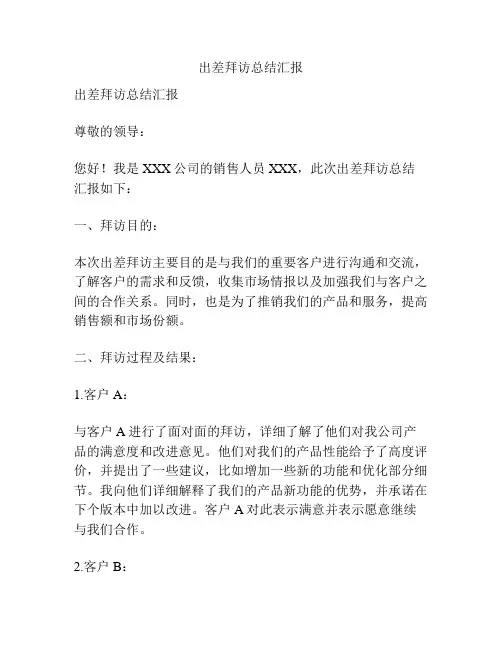 出差拜访总结汇报

出差拜访总结汇报

尊敬的领导：

您好！我是 XXX 公司的销售人员 XXX，此次出差拜访总结汇报如下：

一、拜访目的：

本次出差拜访主要目的是与我们的重要客户进行沟通和交流，了解客户的需求和反馈，收集市场情报以及加强我们与客户之间的合作关系。同时，也是为了推销我们的产品和服务，提高销售额和市场份额。

二、拜访过程及结果：

1.客户 A：

与客户 A 进行了面对面的拜访，详细了解了他们对我公司产品的满意度和改进意见。他们对我们的产品性能给予了高度评价，并提出了一些建议，比如增加一些新的功能和优化部分细节。我向他们详细解释了我们的产品新功能的优势，并承诺在下个版本中加以改进。客户 A 对此表示满意并表示愿意继续与我们合作。

2.客户 B：